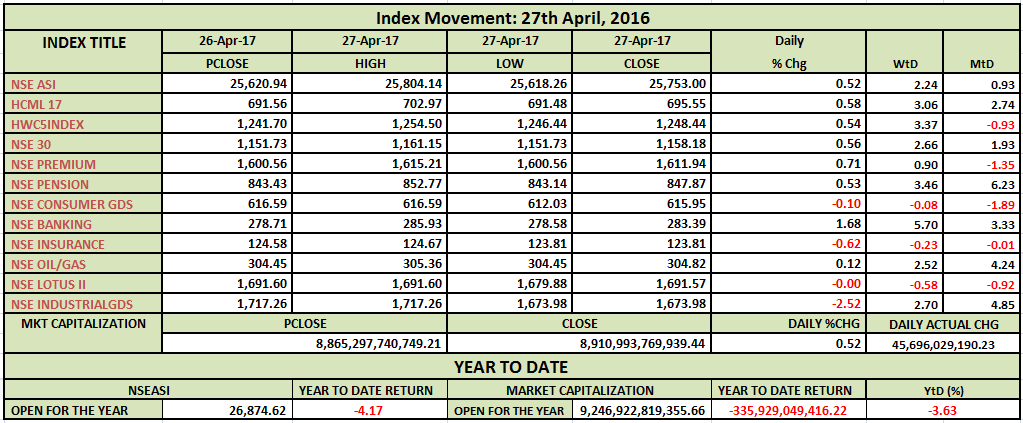 Index Movement: 27th April, 2016

| INDEX TITLE | 26-Apr-17 | 27-Apr-17 | 27-Apr-17 | 27-Apr-17 | Daily | | |
|---|---|---|---|---|---|---|---|
| | PCLOSE | HIGH | LOW | CLOSE | % Chg | WtD | MtD |
| NSE ASI | 25,620.94 | 25,804.14 | 25,618.26 | 25,753.00 | 0.52 | 2.24 | 0.93 |
| HCML 17 | 691.56 | 702.97 | 691.48 | 695.55 | 0.58 | 3.06 | 2.74 |
| HWC5INDEX | 1,241.70 | 1,254.50 | 1,246.44 | 1,248.44 | 0.54 | 3.37 | -0.93 |
| NSE 30 | 1,151.73 | 1,161.15 | 1,151.73 | 1,158.18 | 0.56 | 2.66 | 1.93 |
| NSE PREMIUM | 1,600.56 | 1,615.21 | 1,600.56 | 1,611.94 | 0.71 | 0.90 | -1.35 |
| NSE PENSION | 843.43 | 852.77 | 843.14 | 847.87 | 0.53 | 3.46 | 6.23 |
| NSE CONSUMER GDS | 616.59 | 616.59 | 612.03 | 615.95 | -0.10 | -0.08 | -1.89 |
| NSE BANKING | 278.71 | 285.93 | 278.58 | 283.39 | 1.68 | 5.70 | 3.33 |
| NSE INSURANCE | 124.58 | 124.67 | 123.81 | 123.81 | -0.62 | -0.23 | -0.01 |
| NSE OIL/GAS | 304.45 | 305.36 | 304.45 | 304.82 | 0.12 | 2.52 | 4.24 |
| NSE LOTUS II | 1,691.60 | 1,691.60 | 1,679.88 | 1,691.57 | -0.00 | -0.58 | -0.92 |
| NSE INDUSTRIALGDS | 1,717.26 | 1,717.26 | 1,673.98 | 1,673.98 | -2.52 | 2.70 | 4.85 |

| MKT CAPITALIZATION | PCLOSE | CLOSE | DAILY %CHG | DAILY ACTUAL CHG |
|---|---|---|---|---|
| | 8,865,297,740,749.21 | 8,910,993,769,939.44 | 0.52 | 45,696,029,190.23 |

YEAR TO DATE

| NSEASI | | YEAR TO DATE RETURN | MARKET CAPITALIZATION | | YEAR TO DATE RETURN | YtD (%) |
|---|---|---|---|---|---|---|
| OPEN FOR THE YEAR | 26,874.62 | -4.17 | OPEN FOR THE YEAR | 9,246,922,819,355.66 | -335,929,049,416.22 | -3.63 |